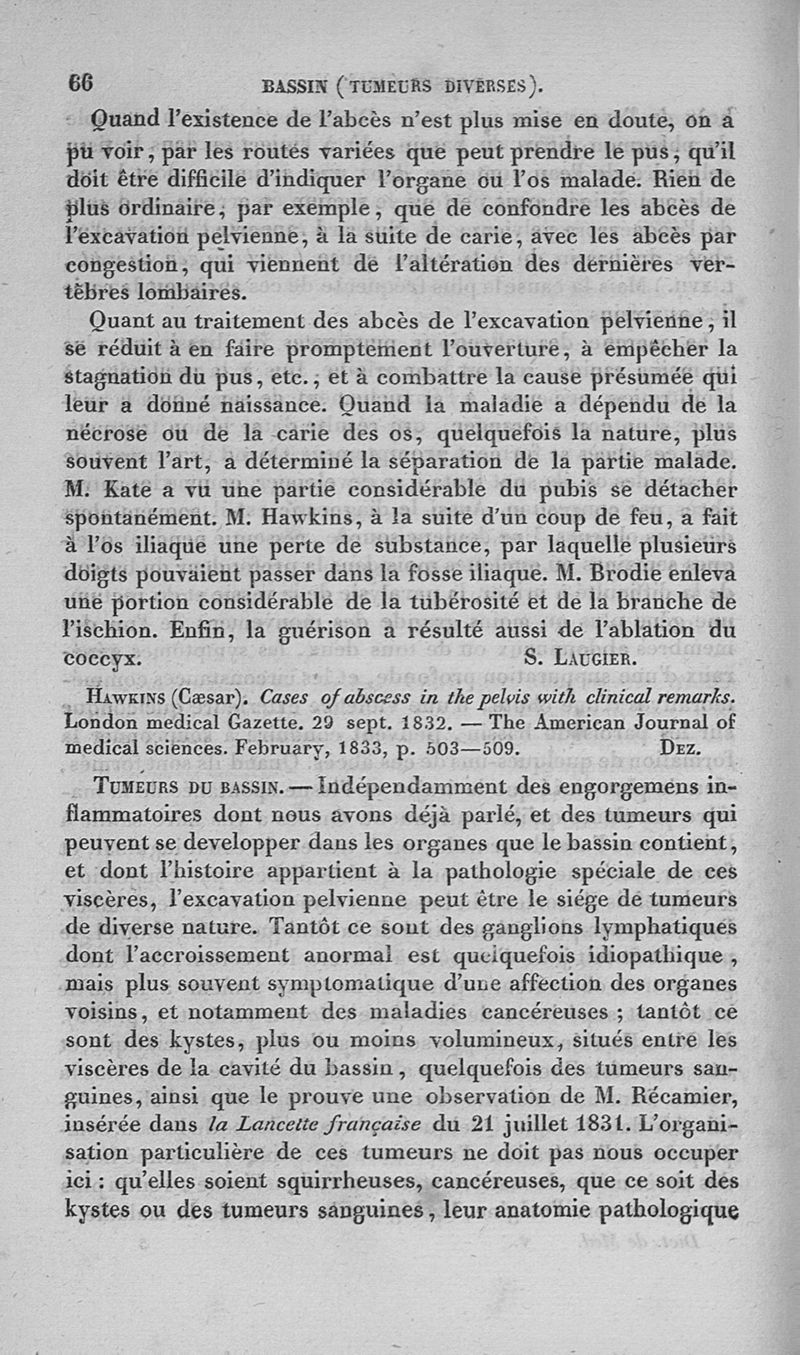 66 BASSIN (TUMEURS DIVERSES).

Quand l'existence de l'abcès n'est plus mise en doute, on a pu voir, par les routes variées que peut prendre le pus, qu'il doit être difficile d'indiquer l'organe ou l'os malade. Rien de plus ordinaire, par exemple, que de confondre les abcès de l'excavation pelvienne, à la suite de carie, avec les abcès par congestion, qui viennent de l'altération des dernières vertèbres lombaires.

Quant au traitement des abcès de l'excavation pelvienne, il se réduit à en faire promptement l'ouverture, à empêcher la stagnation du pus, etc.; et à combattre la cause présumée qui leur a donné naissance. Quand la maladie a dépendu de la nécrose ou de la carie des os, quelquefois la nature, plus souvent l'art, a déterminé la séparation de la partie malade. M. Kate a vu une partie considérable du pubis se détacher spontanément. M. Hawkins, à la suite d'un coup de feu, a fait à l'os iliaque une perte de substance, par laquelle plusieurs doigts pouvaient passer dans la fosse iliaque. M. Brodie enleva une portion considérable de la tubérosité et de la branche de l'ischion. Enfin, la guérison a résulté aussi de l'ablation du coccyx. S. LAUGIER.

HAWKINS (Cæsar). Cases of abscess in the pelvis with clinical remarks. London medical Gazette. 29 sept. 1832. — The American Journal of medical sciences. February, 1833, p. 503—509. DEZ.

TUMEURS DU BASSIN. — Indépendamment des engorgemens inflammatoires dont nous avons déjà parlé, et des tumeurs qui peuvent se developper dans les organes que le bassin contient, et dont l'histoire appartient à la pathologie spéciale de ces viscères, l'excavation pelvienne peut être le siége de tumeurs de diverse nature. Tantôt ce sont des ganglions lymphatiques dont l'accroissement anormal est quelquefois idiopathique, mais plus souvent symptomatique d'une affection des organes voisins, et notamment des maladies cancéreuses ; tantôt ce sont des kystes, plus ou moins volumineux, situés entre les viscères de la cavité du bassin, quelquefois des tumeurs sanguines, ainsi que le prouve une observation de M. Récamier, insérée dans la Lancette française du 21 juillet 1831. L'organisation particulière de ces tumeurs ne doit pas nous occuper ici : qu'elles soient squirrheuses, cancéreuses, que ce soit des kystes ou des tumeurs sanguines, leur anatomie pathologique